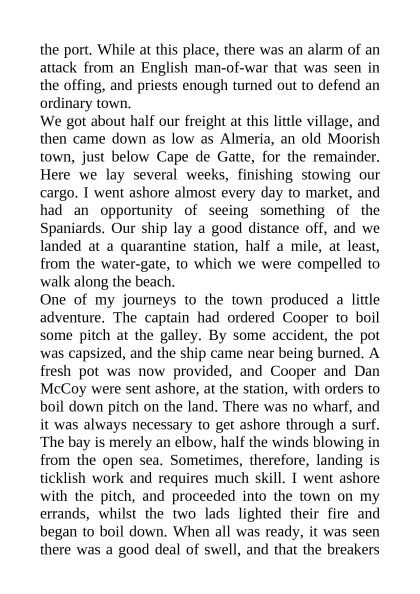 the port. While at this place, there was an alarm of an attack from an English man-of-war that was seen in the offing, and priests enough turned out to defend an ordinary town.

We got about half our freight at this little village, and then came down as low as Almeria, an old Moorish town, just below Cape de Gatte, for the remainder. Here we lay several weeks, finishing stowing our cargo. I went ashore almost every day to market, and had an opportunity of seeing something of the Spaniards. Our ship lay a good distance off, and we landed at a quarantine station, half a mile, at least, from the water-gate, to which we were compelled to walk along the beach.

One of my journeys to the town produced a little adventure. The captain had ordered Cooper to boil some pitch at the galley. By some accident, the pot was capsized, and the ship came near being burned. A fresh pot was now provided, and Cooper and Dan McCoy were sent ashore, at the station, with orders to boil down pitch on the land. There was no wharf, and it was always necessary to get ashore through a surf. The bay is merely an elbow, half the winds blowing in from the open sea. Sometimes, therefore, landing is ticklish work and requires much skill. I went ashore with the pitch, and proceeded into the town on my errands, whilst the two lads lighted their fire and began to boil down. When all was ready, it was seen there was a good deal of swell, and that the breakers